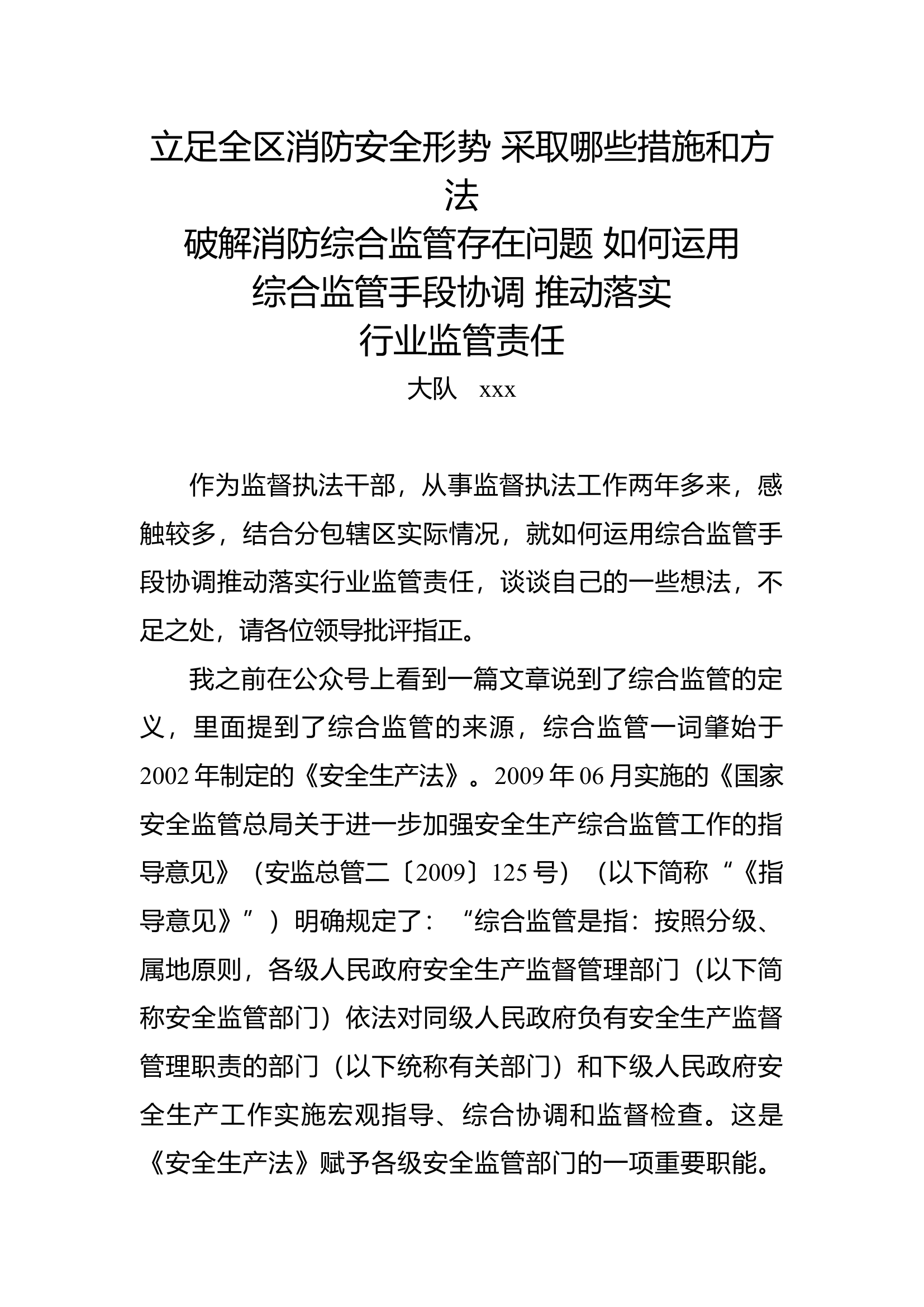 立足全区消防安全形势 采取哪些措施和方法
破解消防综合监管存在问题 如何运用
综合监管手段协调 推动落实
行业监管责任
大队 xxx

作为监督执法干部，从事监督执法工作两年多来，感触较多，结合分包辖区实际情况，就如何运用综合监管手段协调推动落实行业监管责任，谈谈自己的一些想法，不足之处，请各位领导批评指正。

我之前在公众号上看到一篇文章说到了综合监管的定义，里面提到了综合监管的来源，综合监管一词肇始于2002年制定的《安全生产法》。2009年06月实施的《国家安全监管总局关于进一步加强安全生产综合监管工作的指导意见》（安监总管二〔2009〕125号）（以下简称“《指导意见》”）明确规定了：“综合监管是指：按照分级、属地原则，各级人民政府安全生产监督管理部门（以下简称安全监管部门）依法对同级人民政府负有安全生产监督管理职责的部门（以下统称有关部门）和下级人民政府安全生产工作实施宏观指导、综合协调和监督检查。这是《安全生产法》赋予各级安全监管部门的一项重要职能。